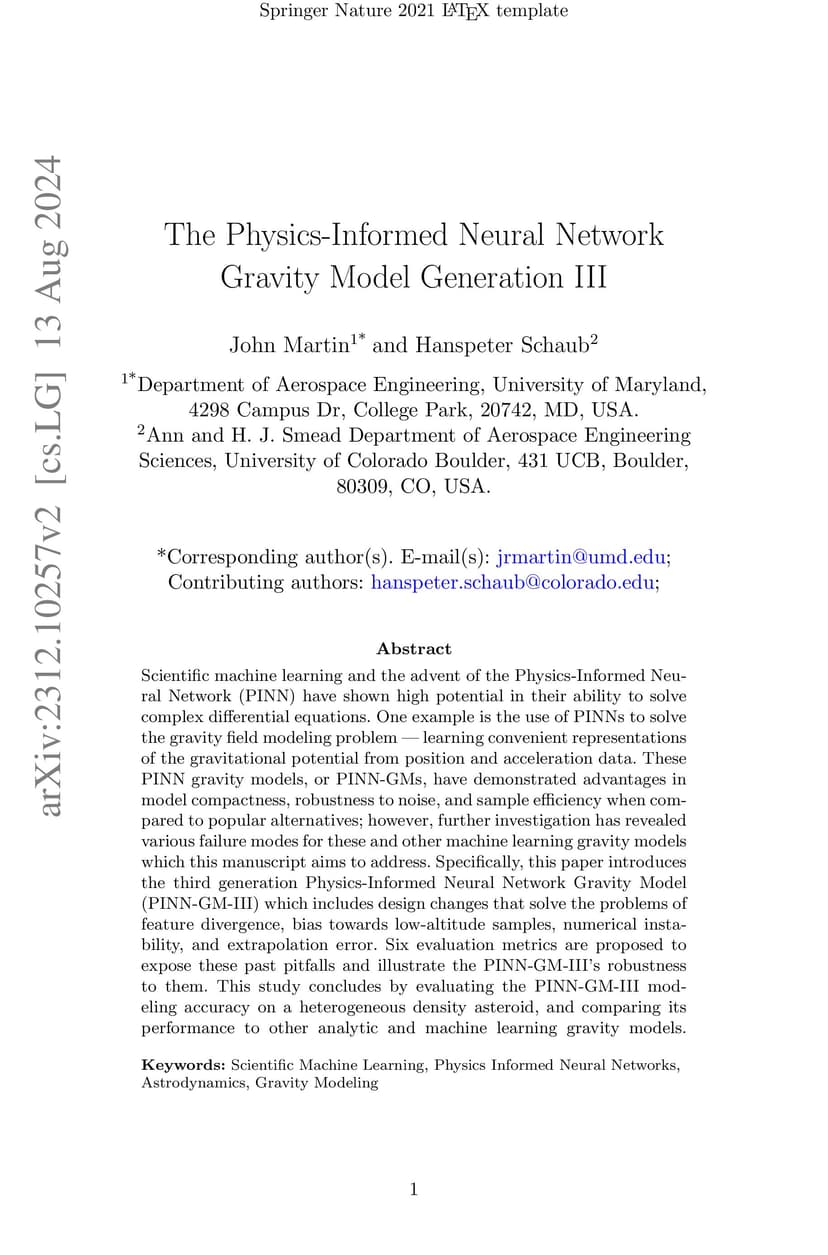 Springer Nature 2021 LaTeX template

arXiv:2312.10257v2 [cs.LG] 13 Aug 2024

The Physics-Informed Neural Network Gravity Model Generation III

John Martin$^{1*}$ and Hanspeter Schaub$^{2}$

$^{1*}$Department of Aerospace Engineering, University of Maryland, 4298 Campus Dr, College Park, 20742, MD, USA.
$^{2}$Ann and H. J. Smead Department of Aerospace Engineering Sciences, University of Colorado Boulder, 431 UCB, Boulder, 80309, CO, USA.

*Corresponding author(s). E-mail(s): jrmartin@umd.edu; Contributing authors: hanspeter.schaub@colorado.edu;

Abstract

Scientific machine learning and the advent of the Physics-Informed Neural Network (PINN) have shown high potential in their ability to solve complex differential equations. One example is the use of PINNs to solve the gravity field modeling problem — learning convenient representations of the gravitational potential from position and acceleration data. These PINN gravity models, or PINN-GMs, have demonstrated advantages in model compactness, robustness to noise, and sample efficiency when compared to popular alternatives; however, further investigation has revealed various failure modes for these and other machine learning gravity models which this manuscript aims to address. Specifically, this paper introduces the third generation Physics-Informed Neural Network Gravity Model (PINN-GM-III) which includes design changes that solve the problems of feature divergence, bias towards low-altitude samples, numerical instability, and extrapolation error. Six evaluation metrics are proposed to expose these past pitfalls and illustrate the PINN-GM-III's robustness to them. This study concludes by evaluating the PINN-GM-III modeling accuracy on a heterogeneous density asteroid, and comparing its performance to other analytic and machine learning gravity models.

Keywords: Scientific Machine Learning, Physics Informed Neural Networks, Astrodynamics, Gravity Modeling

1